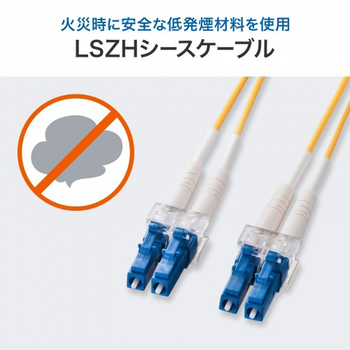 火災時に安全な低発煙材料を使用
LSZHシースケーブル